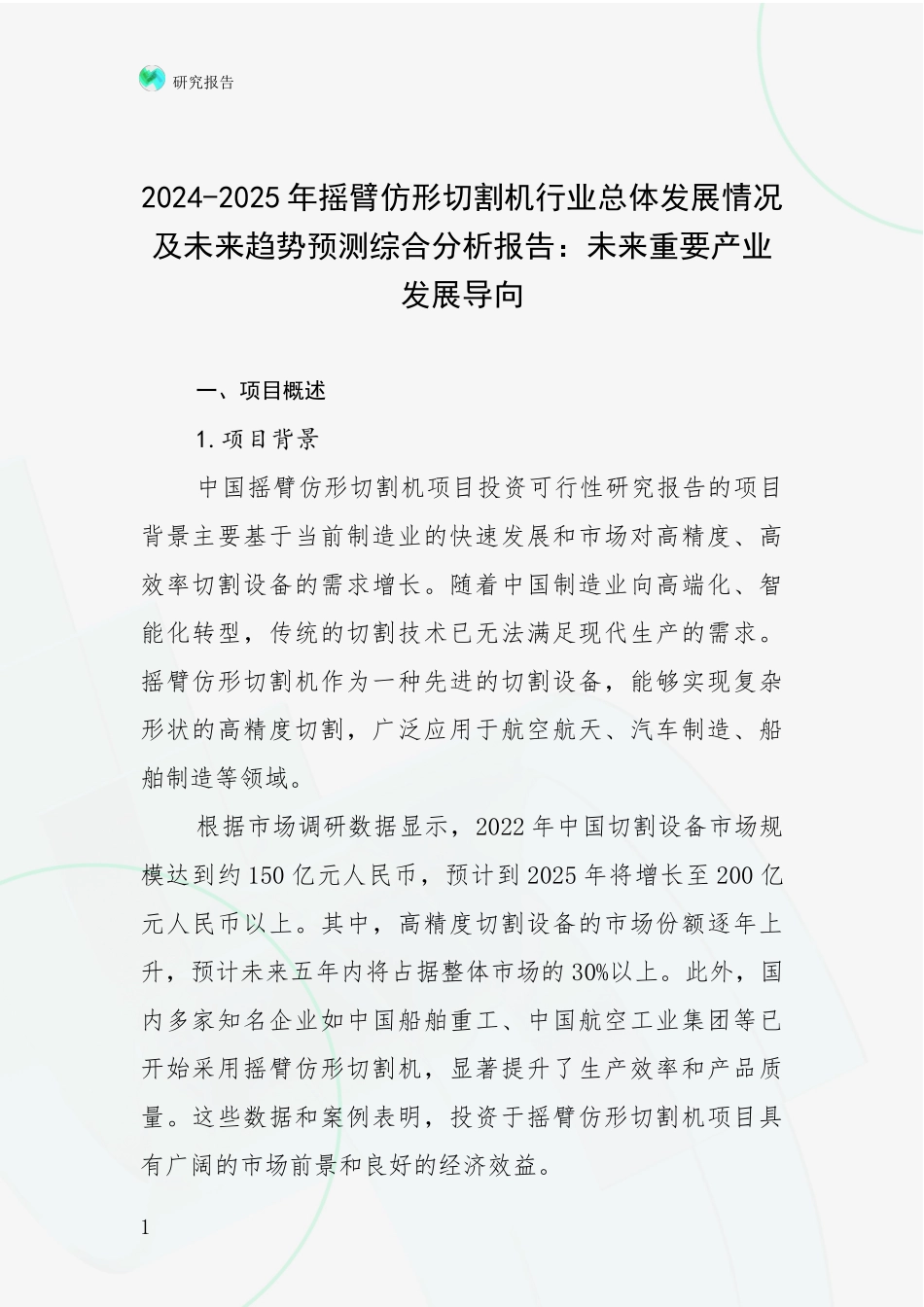 研究报告

2024-2025年摇臂仿形切割机行业总体发展情况及未来趋势预测综合分析报告：未来重要产业发展导向

一、项目概述

1.项目背景

中国摇臂仿形切割机项目投资可行性研究报告的项目背景主要基于当前制造业的快速发展和市场对高精度、高效率切割设备的需求增长。随着中国制造业向高端化、智能化转型，传统的切割技术已无法满足现代生产的需求。摇臂仿形切割机作为一种先进的切割设备，能够实现复杂形状的高精度切割，广泛应用于航空航天、汽车制造、船舶制造等领域。

根据市场调研数据显示，2022年中国切割设备市场规模达到约150亿元人民币，预计到2025年将增长至200亿元人民币以上。其中，高精度切割设备的市场份额逐年上升，预计未来五年内将占据整体市场的30%以上。此外，国内多家知名企业如中国船舶重工、中国航空工业集团等已开始采用摇臂仿形切割机，显著提升了生产效率和产品质量。这些数据和案例表明，投资于摇臂仿形切割机项目具有广阔的市场前景和良好的经济效益。

1